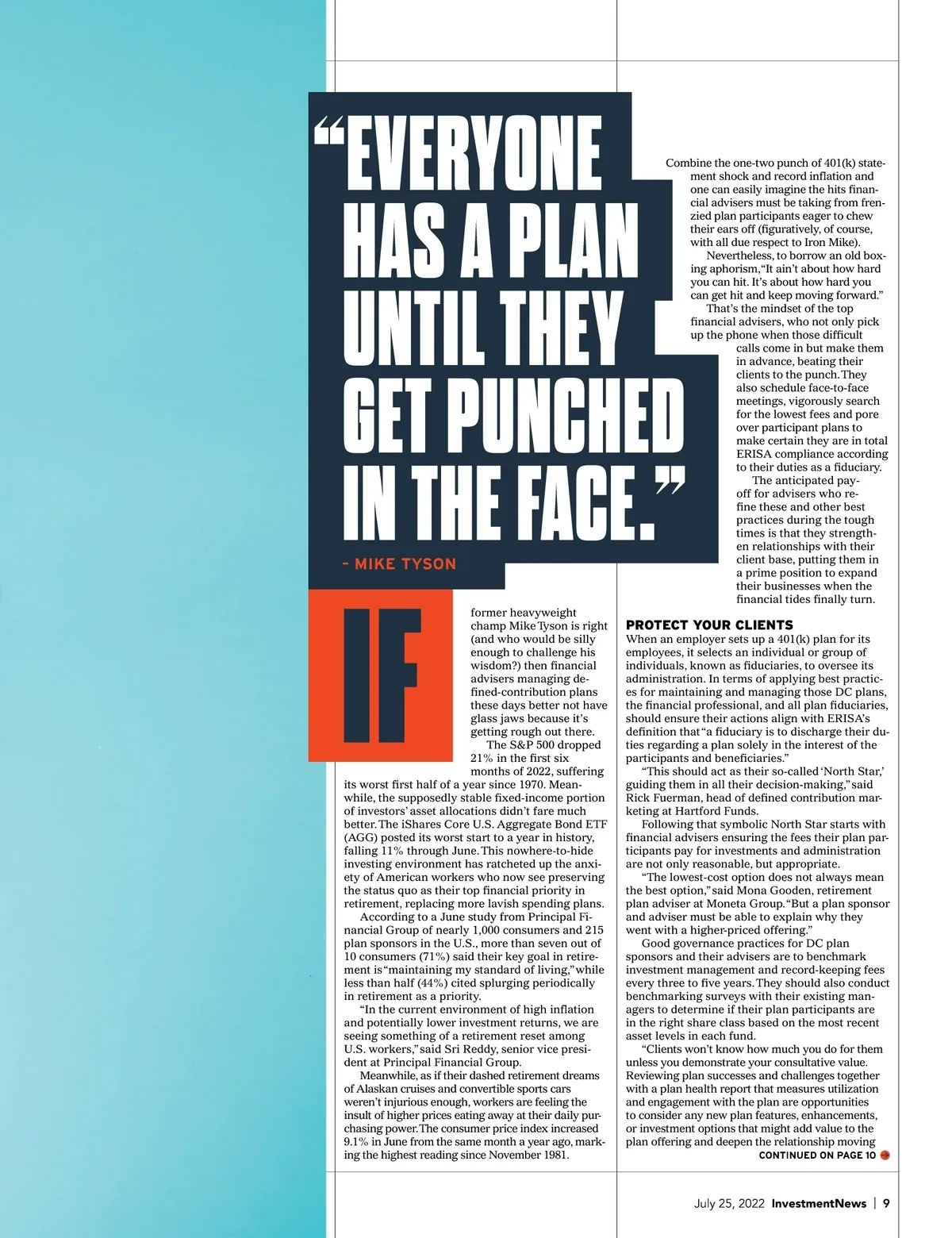 "EVERYONE HAS A PLAN UNTIL THEY GET PUNCHED IN THE FACE."

- MIKE TYSON

IF former heavyweight champ Mike Tyson is right (and who would be silly enough to challenge his wisdom?) then financial advisers managing defined-contribution plans these days better not have glass jaws because it's getting rough out there.

The S&P 500 dropped 21% in the first six months of 2022, suffering its worst first half of a year since 1970. Meanwhile, the supposedly stable fixed-income portion of investors' asset allocations didn't fare much better. The iShares Core U.S. Aggregate Bond ETF (AGG) posted its worst start to a year in history, falling 11% through June. This nowhere-to-hide investing environment has ratcheted up the anxiety of American workers who now see preserving the status quo as their top financial priority in retirement, replacing more lavish spending plans.

According to a June study from Principal Financial Group of nearly 1,000 consumers and 215 plan sponsors in the U.S., more than seven out of 10 consumers (71%) said their key goal in retirement is "maintaining my standard of living," while less than half (44%) cited splurging periodically in retirement as a priority.

"In the current environment of high inflation and potentially lower investment returns, we are seeing something of a retirement reset among U.S. workers," said Sri Reddy, senior vice president at Principal Financial Group.

Meanwhile, as if their dashed retirement dreams of Alaskan cruises and convertible sports cars weren't injurious enough, workers are feeling the insult of higher prices eating away at their daily purchasing power. The consumer price index increased 9.1% in June from the same month a year ago, marking the highest reading since November 1981.

Combine the one-two punch of 401(k) statement shock and record inflation and one can easily imagine the hits financial advisers must be taking from frenzied plan participants eager to chew their ears off (figuratively, of course, with all due respect to Iron Mike).

Nevertheless, to borrow an old boxing aphorism, "It ain't about how hard you can hit. It's about how hard you can get hit and keep moving forward."

That's the mindset of the top financial advisers, who not only pick up the phone when those difficult calls come in but make them in advance, beating their clients to the punch. They also schedule face-to-face meetings, vigorously search for the lowest fees and pore over participant plans to make certain they are in total ERISA compliance according to their duties as a fiduciary.

The anticipated payoff for advisers who refine these and other best practices during the tough times is that they strengthen relationships with their client base, putting them in a prime position to expand their businesses when the financial tides finally turn.

PROTECT YOUR CLIENTS
When an employer sets up a 401(k) plan for its employees, it selects an individual or group of individuals, known as fiduciaries, to oversee its administration. In terms of applying best practices for maintaining and managing those DC plans, the financial professional, and all plan fiduciaries, should ensure their actions align with ERISA's definition that "a fiduciary is to discharge their duties regarding a plan solely in the interest of the participants and beneficiaries."

"This should act as their so-called 'North Star,' guiding them in all their decision-making," said Rick Fuerman, head of defined contribution marketing at Hartford Funds.

Following that symbolic North Star starts with financial advisers ensuring the fees their plan participants pay for investments and administration are not only reasonable, but appropriate.

"The lowest-cost option does not always mean the best option," said Mona Gooden, retirement plan adviser at Moneta Group. "But a plan sponsor and adviser must be able to explain why they went with a higher-priced offering."

Good governance practices for DC plan sponsors and their advisers are to benchmark investment management and record-keeping fees every three to five years. They should also conduct benchmarking surveys with their existing managers to determine if their plan participants are in the right share class based on the most recent asset levels in each fund.

"Clients won't know how much you do for them unless you demonstrate your consultative value. Reviewing plan successes and challenges together with a plan health report that measures utilization and engagement with the plan are opportunities to consider any new plan features, enhancements, or investment options that might add value to the plan offering and deepen the relationship moving

CONTINUED ON PAGE 10

July 25, 2022 InvestmentNews | 9